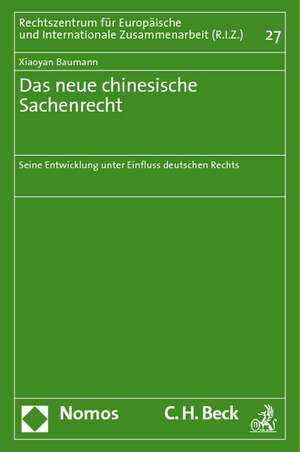 Rechtszentrum für Europäische und Internationale Zusammenarbeit (R.I.Z.)

27

Xiaoyan Baumann

Das neue chinesische Sachenrecht

Seine Entwicklung unter Einfluss deutschen Rechts

Nomos

C. H. Beck